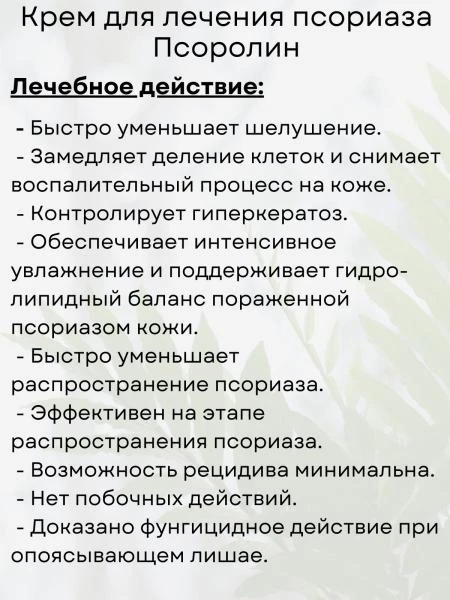 Крем для лечения псориаза Псоролин

Лечебное действие:

- Быстро уменьшает шелушение.
- Замедляет деление клеток и снимает воспалительный процесс на коже.
- Контролирует гиперкератоз.
- Обеспечивает интенсивное увлажнение и поддерживает гидро-липидный баланс пораженной псориазом кожи.
- Быстро уменьшает распространение псориаза.
- Эффективен на этапе распространения псориаза.
- Возможность рецидива минимальна.
- Нет побочных действий.
- Доказано фунгицидное действие при опоясывающем лишае.